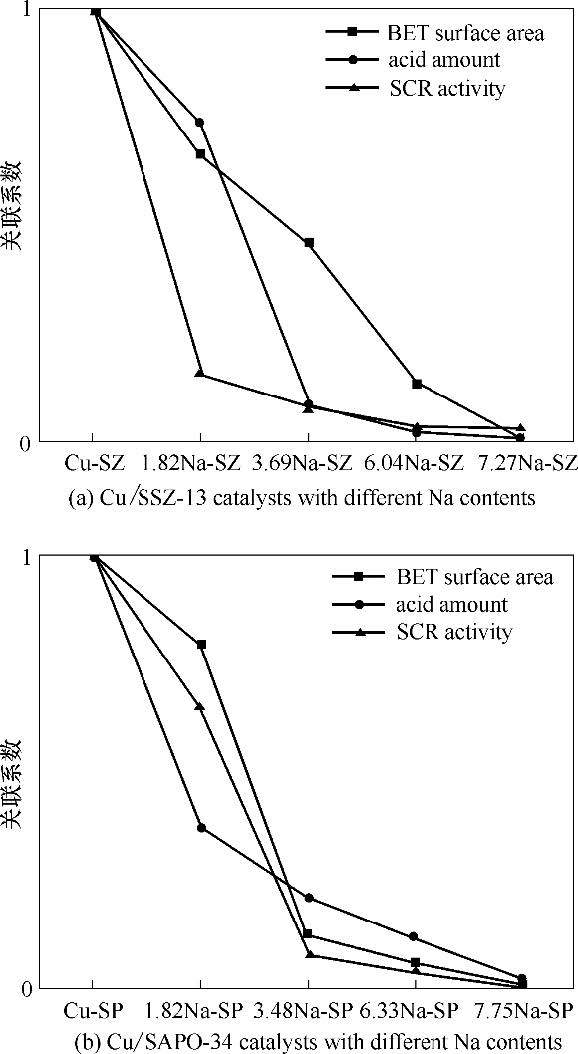 1

BET surface area
acid amount
SCR activity

关联系数

0

Cu-SZ 1.82Na-SZ 3.69Na-SZ 6.04Na-SZ 7.27Na-SZ

(a) Cu/SSZ-13 catalysts with different Na contents

1

BET surface area
acid amount
SCR activity

关联系数

0

Cu-SP 1.82Na-SP 3.48Na-SP 6.33Na-SP 7.75Na-SP

(b) Cu/SAPO-34 catalysts with different Na contents